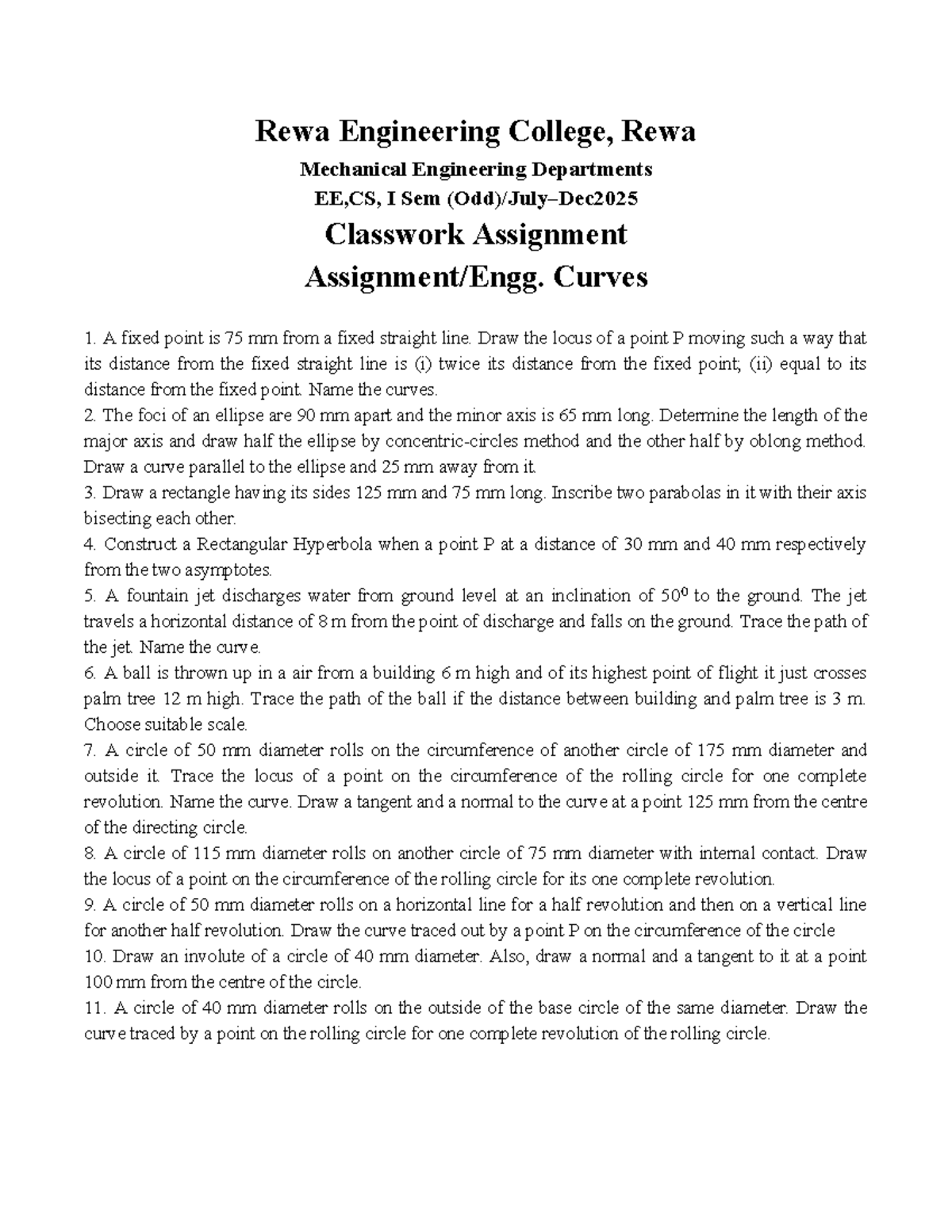 Rewa Engineering College, Rewa

Mechanical Engineering Departments

EE,CS, I Sem (Odd)/July–Dec2025

Classwork Assignment

Assignment/Engg. Curves

1. A fixed point is 75 mm from a fixed straight line. Draw the locus of a point P moving such a way that its distance from the fixed straight line is (i) twice its distance from the fixed point; (ii) equal to its distance from the fixed point. Name the curves.
2. The foci of an ellipse are 90 mm apart and the minor axis is 65 mm long. Determine the length of the major axis and draw half the ellipse by concentric-circles method and the other half by oblong method. Draw a curve parallel to the ellipse and 25 mm away from it.
3. Draw a rectangle having its sides 125 mm and 75 mm long. Inscribe two parabolas in it with their axis bisecting each other.
4. Construct a Rectangular Hyperbola when a point P at a distance of 30 mm and 40 mm respectively from the two asymptotes.
5. A fountain jet discharges water from ground level at an inclination of $50^0$ to the ground. The jet travels a horizontal distance of 8 m from the point of discharge and falls on the ground. Trace the path of the jet. Name the curve.
6. A ball is thrown up in a air from a building 6 m high and of its highest point of flight it just crosses palm tree 12 m high. Trace the path of the ball if the distance between building and palm tree is 3 m. Choose suitable scale.
7. A circle of 50 mm diameter rolls on the circumference of another circle of 175 mm diameter and outside it. Trace the locus of a point on the circumference of the rolling circle for one complete revolution. Name the curve. Draw a tangent and a normal to the curve at a point 125 mm from the centre of the directing circle.
8. A circle of 115 mm diameter rolls on another circle of 75 mm diameter with internal contact. Draw the locus of a point on the circumference of the rolling circle for its one complete revolution.
9. A circle of 50 mm diameter rolls on a horizontal line for a half revolution and then on a vertical line for another half revolution. Draw the curve traced out by a point P on the circumference of the circle
10. Draw an involute of a circle of 40 mm diameter. Also, draw a normal and a tangent to it at a point 100 mm from the centre of the circle.
11. A circle of 40 mm diameter rolls on the outside of the base circle of the same diameter. Draw the curve traced by a point on the rolling circle for one complete revolution of the rolling circle.